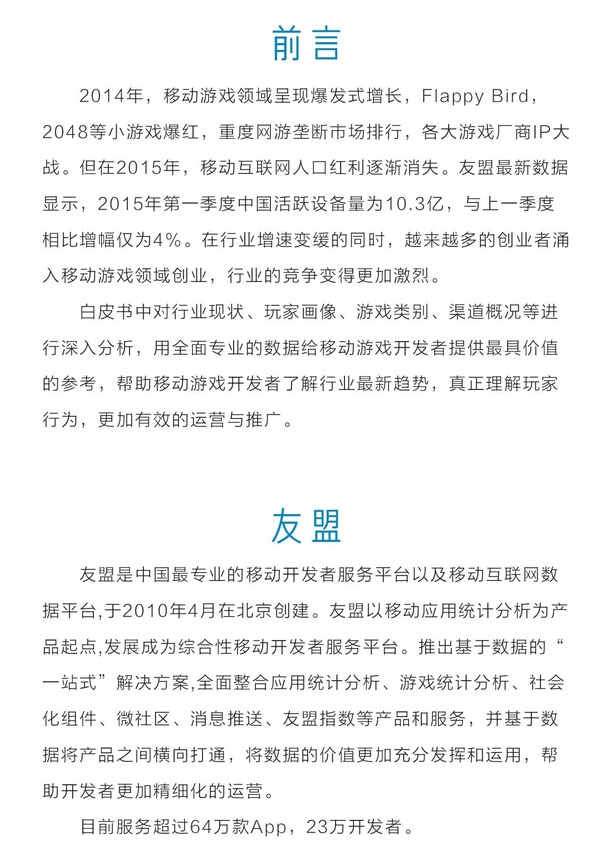 前言

2014年，移动游戏领域呈现爆发式增长，Flappy Bird，2048等小游戏爆红，重度网游垄断市场排行，各大游戏厂商IP大战。但在2015年，移动互联网人口红利逐渐消失。友盟最新数据显示，2015年第一季度中国活跃设备量为10.3亿，与上一季度相比增幅仅为4%。在行业增速变缓的同时，越来越多的创业者涌入移动游戏领域创业，行业的竞争变得更加激烈。

白皮书中对行业现状、玩家画像、游戏类别、渠道概况等进行深入分析，用全面专业的数据给移动游戏开发者提供最具价值的参考，帮助移动游戏开发者了解行业最新趋势，真正理解玩家行为，更加有效的运营与推广。

友盟

友盟是中国最专业的移动开发者服务平台以及移动互联网数据平台,于2010年4月在北京创建。友盟以移动应用统计分析为产品起点,发展成为综合性移动开发者服务平台。推出基于数据的“一站式”解决方案,全面整合应用统计分析、游戏统计分析、社会化组件、微社区、消息推送、友盟指数等产品和服务，并基于数据将产品之间横向打通，将数据的价值更加充分发挥和运用，帮助开发者更加精细化的运营。

目前服务超过64万款App，23万开发者。